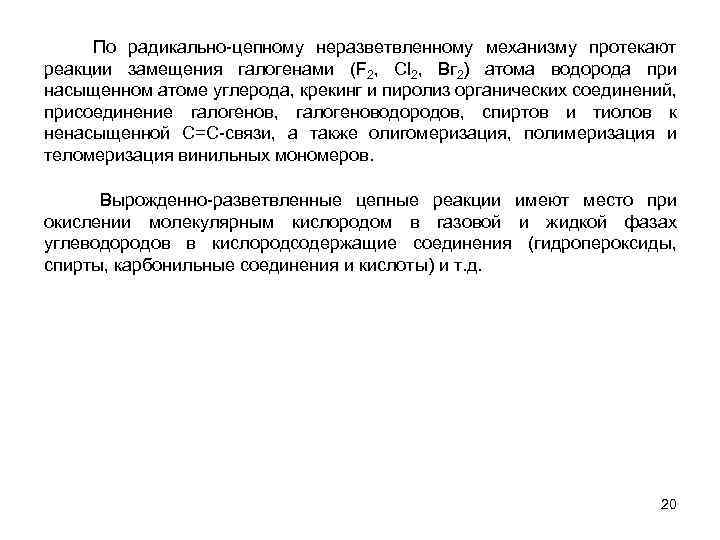 По радикально-цепному неразветвленному механизму протекают реакции замещения галогенами ($F_2$, $Cl_2$, $Br_2$) атома водорода при насыщенном атоме углерода, крекинг и пиролиз органических соединений, присоединение галогенов, галогеноводородов, спиртов и тиолов к ненасыщенной С=С-связи, а также олигомеризация, полимеризация и теломеризация винильных мономеров.

Вырожденно-разветвленные цепные реакции имеют место при окислении молекулярным кислородом в газовой и жидкой фазах углеводородов в кислородсодержащие соединения (гидропероксиды, спирты, карбонильные соединения и кислоты) и т.д.

20